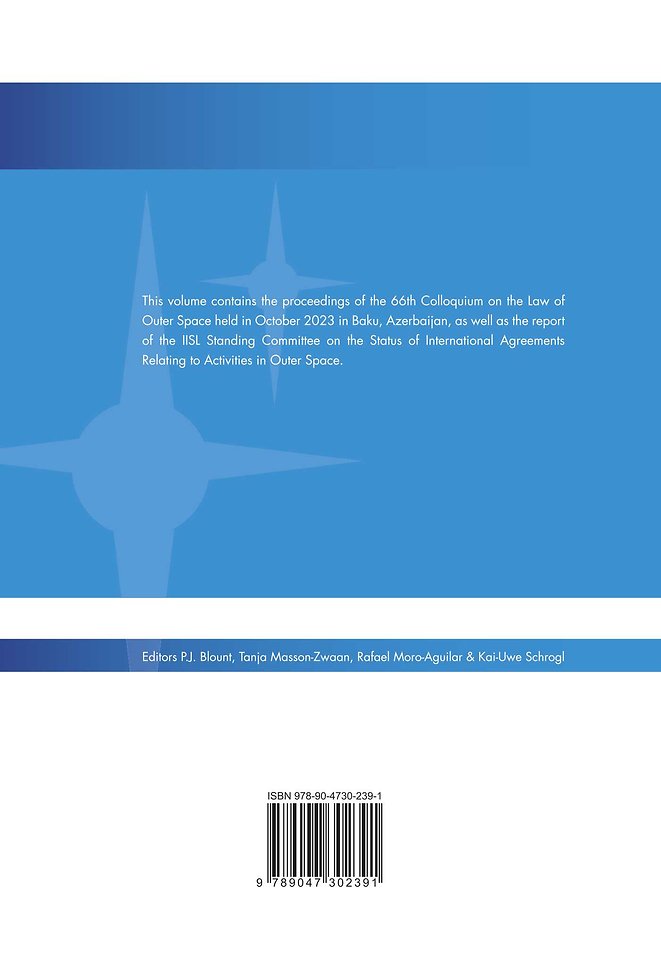 This volume contains the proceedings of the 66th Colloquium on the Law of Outer Space held in October 2023 in Baku, Azerbaijan, as well as the report of the IISL Standing Committee on the Status of International Agreements Relating to Activities in Outer Space.

Editors P.J. Blount, Tanja Masson-Zwaan, Rafael Moro-Aguilar & Kai-Uwe Schrogl

ISBN 978-90-4730-239-1

9 789047 302391